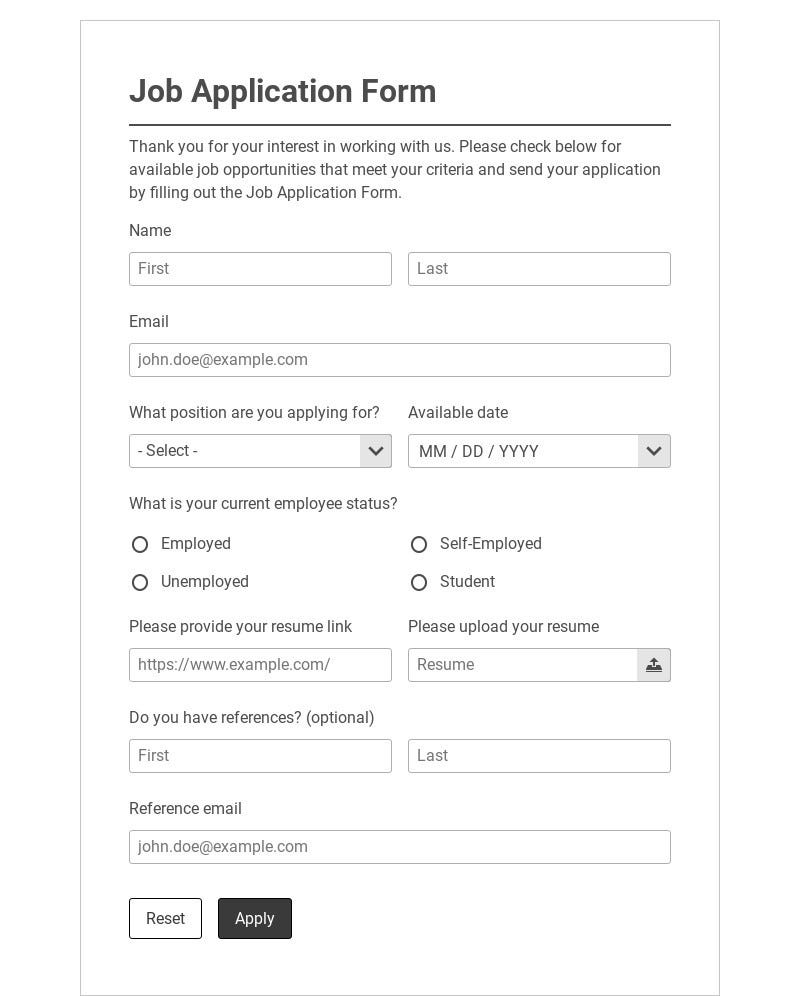 Job Application Form

Thank you for your interest in working with us. Please check below for available job opportunities that meet your criteria and send your application by filling out the Job Application Form.

Name

First

Last

Email

john.doe@example.com

What position are you applying for?

- Select -

Available date

MM / DD / YYYY

What is your current employee status?

Employed

Self-Employed

Unemployed

Student

Please provide your resume link

https://www.example.com/

Please upload your resume

Resume

Do you have references? (optional)

First

Last

Reference email

john.doe@example.com

Reset

Apply